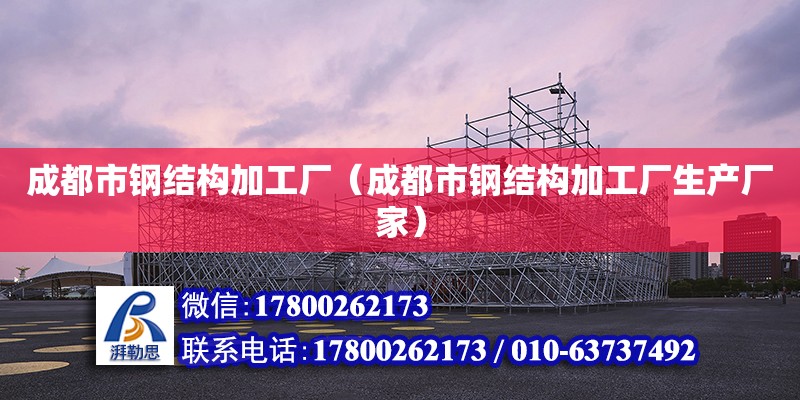 成都市钢结构加工厂（成都市钢结构加工厂生产厂家）

湃勒思

微信:17800262173

联系电话:17800262173 / 010-63737492